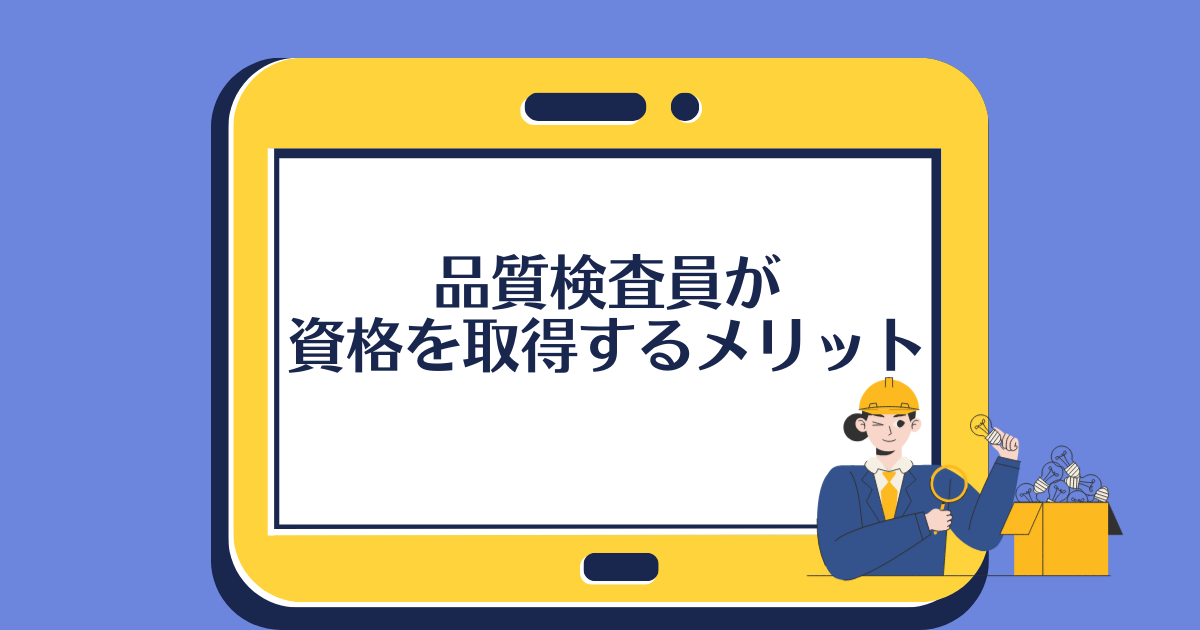 品質検査員が
資格を取得するメリット